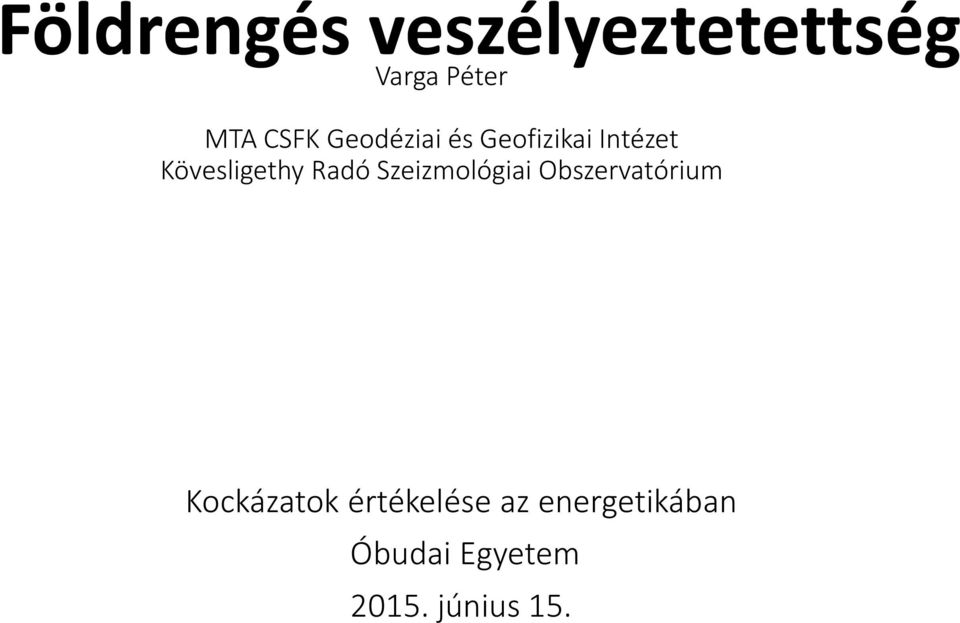 Földrengés veszélyeztetettség

Varga Péter

MTA CSFK Geodéziai és Geofizikai Intézet
Kövesligethy Radó Szeizmológiai Obszervatórium

Kockázatok értékelése az energetikában

Óbudai Egyetem

2015. június 15.